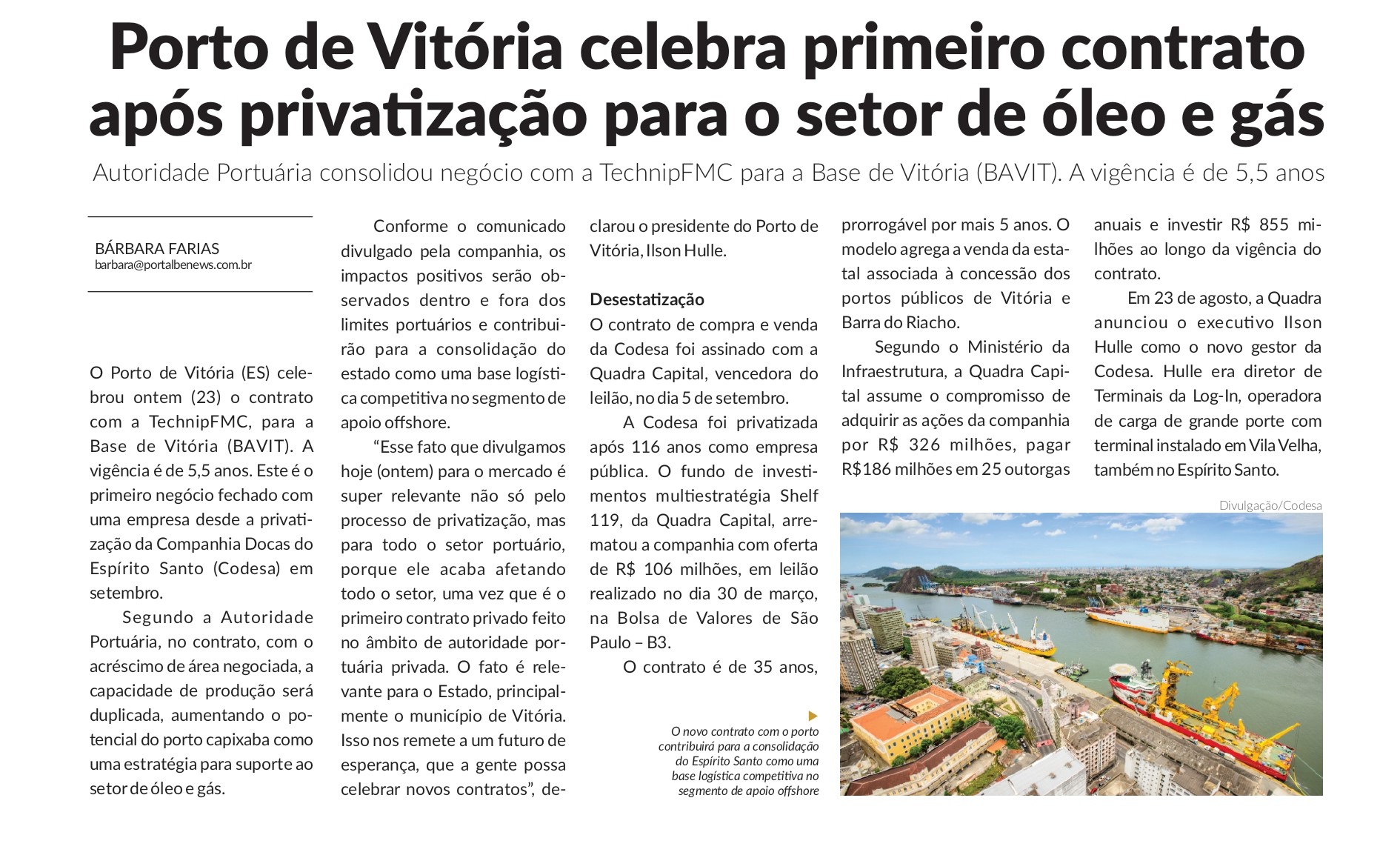 Porto de Vitória celebra primeiro contrato após privatização para o setor de óleo e gás

Autoridade Portuária consolidou negócio com a TechnipFMC para a Base de Vitória (BAVIT). A vigência é de 5,5 anos

BÁRBARA FARIAS
barbara@portalbenews.com.br

O Porto de Vitória (ES) celebrou ontem (23) o contrato com a TechnipFMC, para a Base de Vitória (BAVIT). A vigência é de 5,5 anos. Este é o primeiro negócio fechado com uma empresa desde a privatização da Companhia Docas do Espírito Santo (Codesa) em setembro.

Segundo a Autoridade Portuária, no contrato, com o acréscimo de área negociada, a capacidade de produção será duplicada, aumentando o potencial do porto capixaba como uma estratégia para suporte ao setor de óleo e gás.

Conforme o comunicado divulgado pela companhia, os impactos positivos serão observados dentro e fora dos limites portuários e contribuirão para a consolidação do estado como uma base logística competitiva no segmento de apoio offshore.

“Esse fato que divulgamos hoje (ontem) para o mercado é super relevante não só pelo processo de privatização, mas para todo o setor portuário, porque ele acaba afetando todo o setor, uma vez que é o primeiro contrato privado feito no âmbito de autoridade portuária privada. O fato é relevante para o Estado, principalmente o município de Vitória. Isso nos remete a um futuro de esperança, que a gente possa celebrar novos contratos”, declarou o presidente do Porto de Vitória, Ilson Hulle.

Desestatização
O contrato de compra e venda da Codesa foi assinado com a Quadra Capital, vencedora do leilão, no dia 5 de setembro.

A Codesa foi privatizada após 116 anos como empresa pública. O fundo de investimentos multiestratégia Shelf 119, da Quadra Capital, arrematou a companhia com oferta de R$ 106 milhões, em leilão realizado no dia 30 de março, na Bolsa de Valores de São Paulo – B3.

O contrato é de 35 anos, prorrogável por mais 5 anos. O modelo agrega a venda da estatal associada à concessão dos portos públicos de Vitória e Barra do Riacho.

Segundo o Ministério da Infraestrutura, a Quadra Capital assume o compromisso de adquirir as ações da companhia por R$ 326 milhões, pagar R$186 milhões em 25 outorgas anuais e investir R$ 855 milhões ao longo da vigência do contrato.

Em 23 de agosto, a Quadra anunciou o executivo Ilson Hulle como o novo gestor da Codesa. Hulle era diretor de Terminais da Log-In, operadora de carga de grande porte com terminal instalado em Vila Velha, também no Espírito Santo.

O novo contrato com o porto contribuirá para a consolidação do Espírito Santo como uma base logística competitiva no segmento de apoio offshore

Divulgação/Codesa